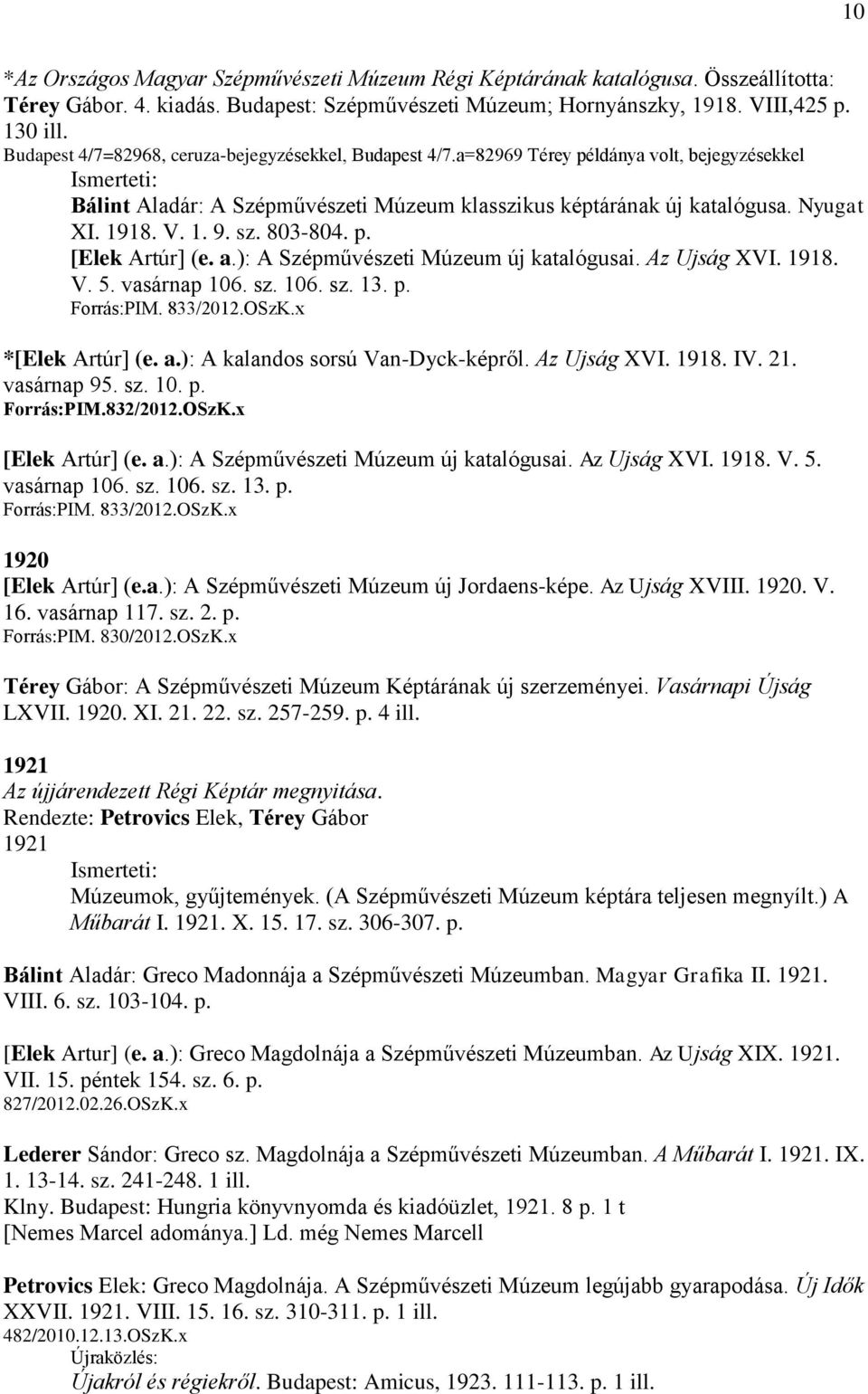 10

*Az Országos Magyar Szépművészeti Múzeum Régi Képtárának katalógusa. Összeállította: Térey Gábor. 4. kiadás. Budapest: Szépművészeti Múzeum; Hornyánszky, 1918. VIII,425 p. 130 ill.
Budapest 4/7=82968, ceruza-bejegyzésekkel, Budapest 4/7.a=82969 Térey példánya volt, bejegyzésekkel
Ismerteti:
Bálint Aladár: A Szépművészeti Múzeum klasszikus képtárának új katalógusa. Nyugat XI. 1918. V. 1. 9. sz. 803-804. p.
[Elek Artúr] (e. a.): A Szépművészeti Múzeum új katalógusai. Az Ujság XVI. 1918. V. 5. vasárnap 106. sz. 106. sz. 13. p.
Forrás:PIM. 833/2012.OSzK.x

*[Elek Artúr] (e. a.): A kalandos sorsú Van-Dyck-képről. Az Ujság XVI. 1918. IV. 21. vasárnap 95. sz. 10. p.
Forrás:PIM.832/2012.OSzK.x

[Elek Artúr] (e. a.): A Szépművészeti Múzeum új katalógusai. Az Ujság XVI. 1918. V. 5. vasárnap 106. sz. 106. sz. 13. p.
Forrás:PIM. 833/2012.OSzK.x

1920
[Elek Artúr] (e.a.): A Szépművészeti Múzeum új Jordaens-képe. Az Ujság XVIII. 1920. V. 16. vasárnap 117. sz. 2. p.
Forrás:PIM. 830/2012.OSzK.x

Térey Gábor: A Szépművészeti Múzeum Képtárának új szerzeményei. Vasárnapi Újság LXVII. 1920. XI. 21. 22. sz. 257-259. p. 4 ill.

1921
Az újjárendezett Régi Képtár megnyitása.
Rendezte: Petrovics Elek, Térey Gábor
1921
Ismerteti:
Múzeumok, gyűjtemények. (A Szépművészeti Múzeum képtára teljesen megnyílt.) A Műbarát I. 1921. X. 15. 17. sz. 306-307. p.

Bálint Aladár: Greco Madonnája a Szépművészeti Múzeumban. Magyar Grafika II. 1921. VIII. 6. sz. 103-104. p.

[Elek Artur] (e. a.): Greco Magdolnája a Szépművészeti Múzeumban. Az Ujság XIX. 1921. VII. 15. péntek 154. sz. 6. p.
827/2012.02.26.OSzK.x

Lederer Sándor: Greco sz. Magdolnája a Szépművészeti Múzeumban. A Műbarát I. 1921. IX. 1. 13-14. sz. 241-248. 1 ill.
Klny. Budapest: Hungria könyvnyomda és kiadóüzlet, 1921. 8 p. 1 t
[Nemes Marcel adománya.] Ld. még Nemes Marcell

Petrovics Elek: Greco Magdolnája. A Szépművészeti Múzeum legújabb gyarapodása. Új Idők XXVII. 1921. VIII. 15. 16. sz. 310-311. p. 1 ill.
482/2010.12.13.OSzK.x
Újraközlés:
Újakról és régiekről. Budapest: Amicus, 1923. 111-113. p. 1 ill.